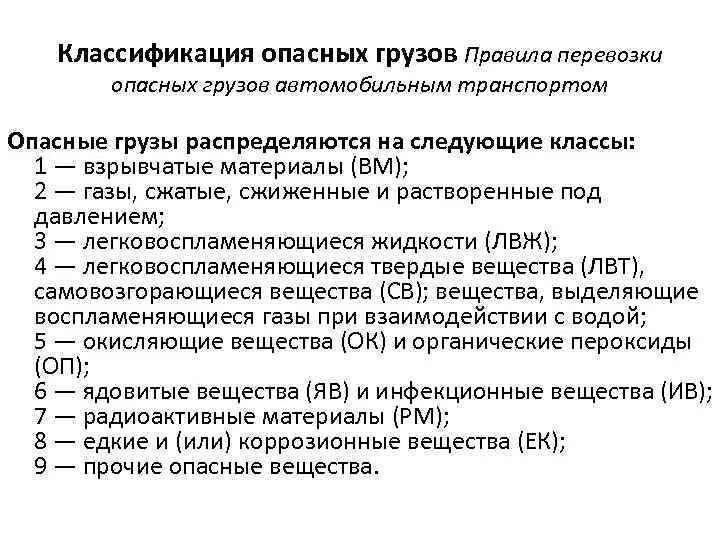 Классификация опасных грузов Правила перевозки опасных грузов автомобильным транспортом

Опасные грузы распределяются на следующие классы:
1 — взрывчатые материалы (ВМ);
2 — газы, сжатые, сжиженные и растворенные под давлением;
3 — легковоспламеняющиеся жидкости (ЛВЖ);
4 — легковоспламеняющиеся твердые вещества (ЛВТ), самовозгорающиеся вещества (СВ); вещества, выделяющие воспламеняющиеся газы при взаимодействии с водой;
5 — окисляющие вещества (ОК) и органические пероксиды (ОП);
6 — ядовитые вещества (ЯВ) и инфекционные вещества (ИВ);
7 — радиоактивные материалы (РМ);
8 — едкие и (или) коррозионные вещества (ЕК);
9 — прочие опасные вещества.